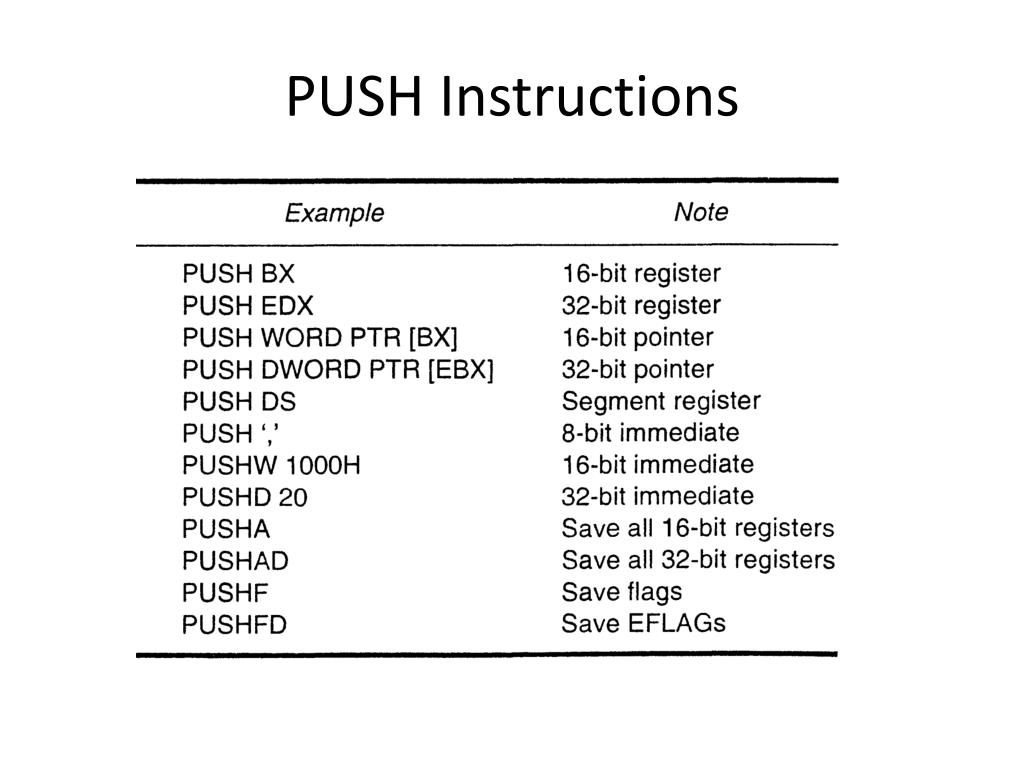 PUSH Instructions

| Example | Note |
|---|---|
| PUSH BX | 16-bit register |
| PUSH EDX | 32-bit register |
| PUSH WORD PTR [BX] | 16-bit pointer |
| PUSH DWORD PTR [EBX] | 32-bit pointer |
| PUSH DS | Segment register |
| PUSH ‘,’ | 8-bit immediate |
| PUSHW 1000H | 16-bit immediate |
| PUSHD 20 | 32-bit immediate |
| PUSHA | Save all 16-bit registers |
| PUSHAD | Save all 32-bit registers |
| PUSHF | Save flags |
| PUSHFD | Save EFLAGs |